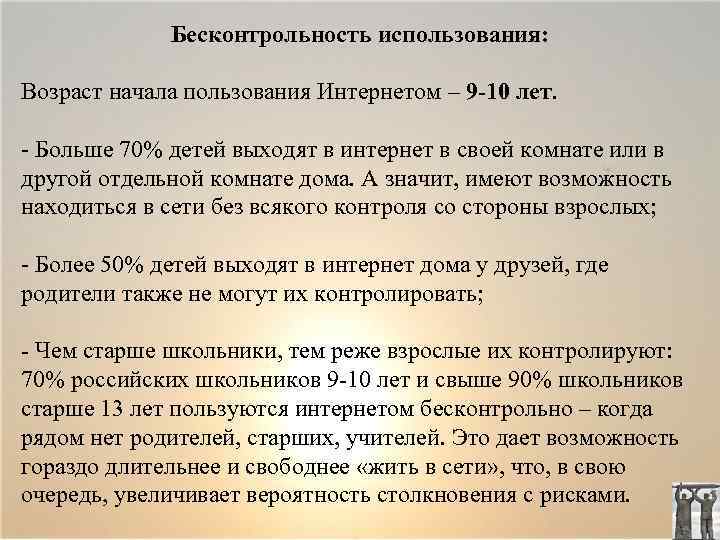 Бесконтрольность использования:

Возраст начала пользования Интернетом – 9-10 лет.

- Больше 70% детей выходят в интернет в своей комнате или в другой отдельной комнате дома. А значит, имеют возможность находиться в сети без всякого контроля со стороны взрослых;

- Более 50% детей выходят в интернет дома у друзей, где родители также не могут их контролировать;

- Чем старше школьники, тем реже взрослые их контролируют: 70% российских школьников 9-10 лет и свыше 90% школьников старше 13 лет пользуются интернетом бесконтрольно – когда рядом нет родителей, старших, учителей. Это дает возможность гораздо длительнее и свободнее «жить в сети», что, в свою очередь, увеличивает вероятность столкновения с рисками.